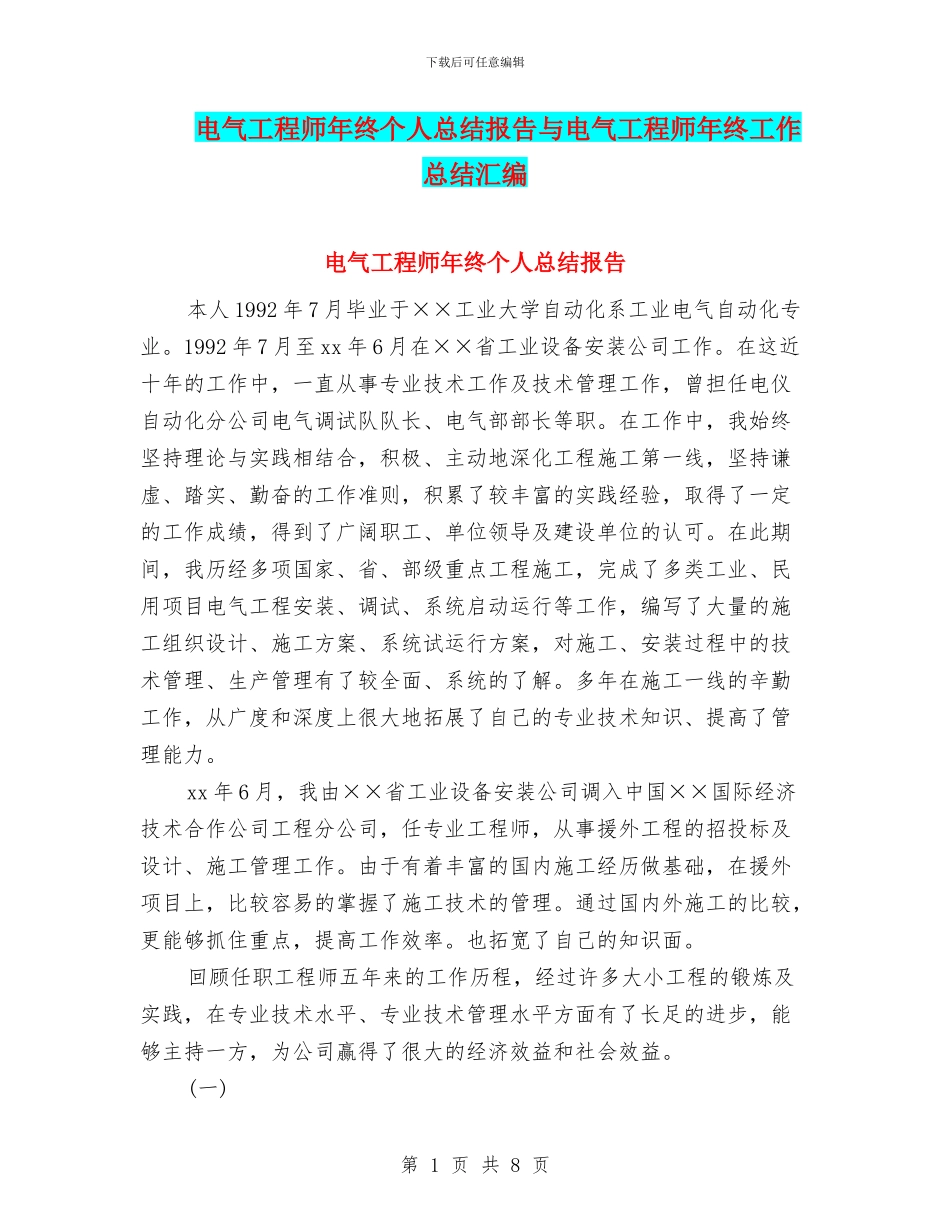 下载后可任意编辑

电气工程师年终个人总结报告与电气工程师年终工作总结汇编

电气工程师年终个人总结报告

本人1992年7月毕业于××工业大学自动化系工业电气自动化专业。1992年7月至xx年6月在××省工业设备安装公司工作。在这近十年的工作中，一直从事专业技术工作及技术管理工作，曾担任电仪自动化分公司电气调试队队长、电气部部长等职。在工作中，我始终坚持理论与实践相结合，积极、主动地深化工程施工第一线，坚持谦虚、踏实、勤奋的工作准则，积累了较丰富的实践经验，取得了一定的工作成绩，得到了广阔职工、单位领导及建设单位的认可。在此期间，我历经多项国家、省、部级重点工程施工，完成了多类工业、民用项目电气工程安装、调试、系统启动运行等工作，编写了大量的施工组织设计、施工方案、系统试运行方案，对施工、安装过程中的技术管理、生产管理有了较全面、系统的了解。多年在施工一线的辛勤工作，从广度和深度上很大地拓展了自己的专业技术知识、提高了管理能力。

xx年6月，我由××省工业设备安装公司调入中国××国际经济技术合作公司工程分公司，任专业工程师，从事援外工程的招投标及设计、施工管理工作。由于有着丰富的国内施工经历做基础，在援外项目上，比较容易的掌握了施工技术的管理。通过国内外施工的比较，更能够抓住重点，提高工作效率。也拓宽了自己的知识面。

回顾任职工程师五年来的工作历程，经过许多大小工程的锻炼及实践，在专业技术水平、专业技术管理水平方面有了长足的进步，能够主持一方，为公司赢得了很大的经济效益和社会效益。

(一)

第 1 页 共 8 页